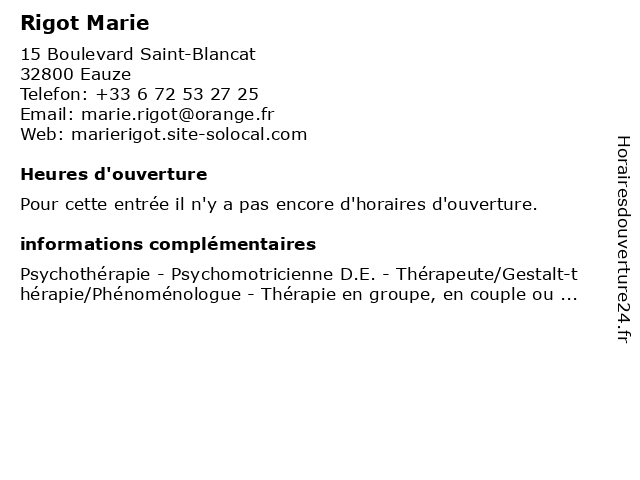 Rigot Marie

15 Boulevard Saint-Blancat
32800 Eauze
Telefon: +33 6 72 53 27 25
Email: marie.rigot@orange.fr
Web: marierigot.site-solocal.com

Heures d'ouverture

Pour cette entrée il n'y a pas encore d'horaires d'ouverture.

informations complémentaires

Psychothérapie - Psychomotricienne D.E. - Thérapeute/Gestalt-thérapie/Phénoménologue - Thérapie en groupe, en couple ou ...

Horairesdouverture24.fr